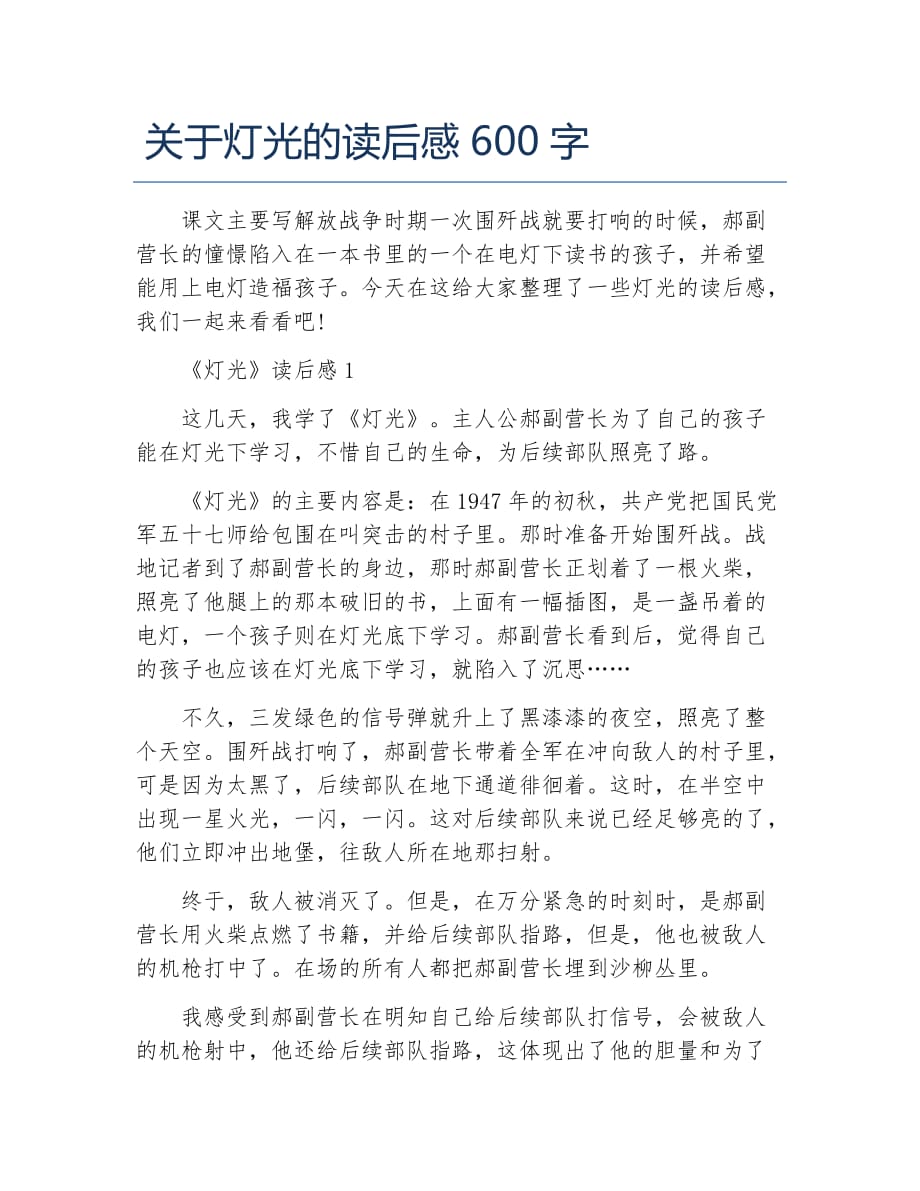 关于灯光的读后感 600 字

课文主要写解放战争时期一次围歼战就要打响的时候，郝副营长的憧憬陷入在一本书里的一个在电灯下读书的孩子，并希望能用上电灯造福孩子。今天在这给大家整理了一些灯光的读后感，我们一起来看看吧!

《灯光》读后感 1

这几天，我学了《灯光》。主人公郝副营长为了自己的孩子能在灯光下学习，不惜自己的生命，为后续部队照亮了路。

《灯光》的主要内容是：在 1947 年的初秋，共产党把国民党军五十七师给包围在叫突击的村子里。那时准备开始围歼战。战地记者到了郝副营长的身边，那时郝副营长正划着了一根火柴，照亮了他腿上的那本破旧的书，上面有一幅插图，是一盏吊着的电灯，一个孩子则在灯光底下学习。郝副营长看到后，觉得自己的孩子也应该在灯光底下学习，就陷入了沉思……

不久，三发绿色的信号弹就升上了黑漆漆的夜空，照亮了整个天空。围歼战打响了，郝副营长带着全军在冲向敌人的村子里，可是因为太黑了，后续部队在地下通道徘徊着。这时，在半空中出现一星火光，一闪，一闪。这对后续部队来说已经足够亮的了，他们立即冲出地堡，往敌人所在地那扫射。

终于，敌人被消灭了。但是，在万分紧急的时刻时，是郝副营长用火柴点燃了书籍，并给后续部队指路，但是，他也被敌人的机枪打中了。在场的所有人都把郝副营长埋到沙柳丛里。

我感受到郝副营长在明知自己给后续部队打信号，会被敌人的机枪射中，他还给后续部队指路，这体现出了他的胆量和为了